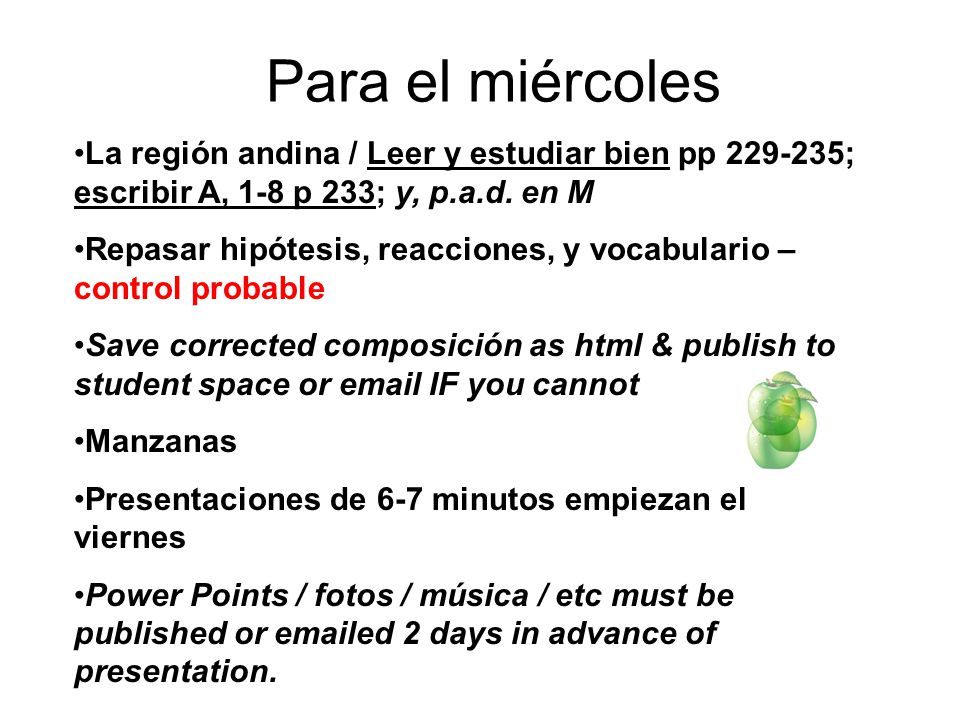 Para el miércoles

•La región andina / Leer y estudiar bien pp 229-235; escribir A, 1-8 p 233; y, p.a.d. en M

•Repasar hipótesis, reacciones, y vocabulario – control probable

•Save corrected composición as html & publish to student space or email IF you cannot

•Manzanas

•Presentaciones de 6-7 minutos empiezan el viernes

•Power Points / fotos / música / etc must be published or emailed 2 days in advance of presentation.